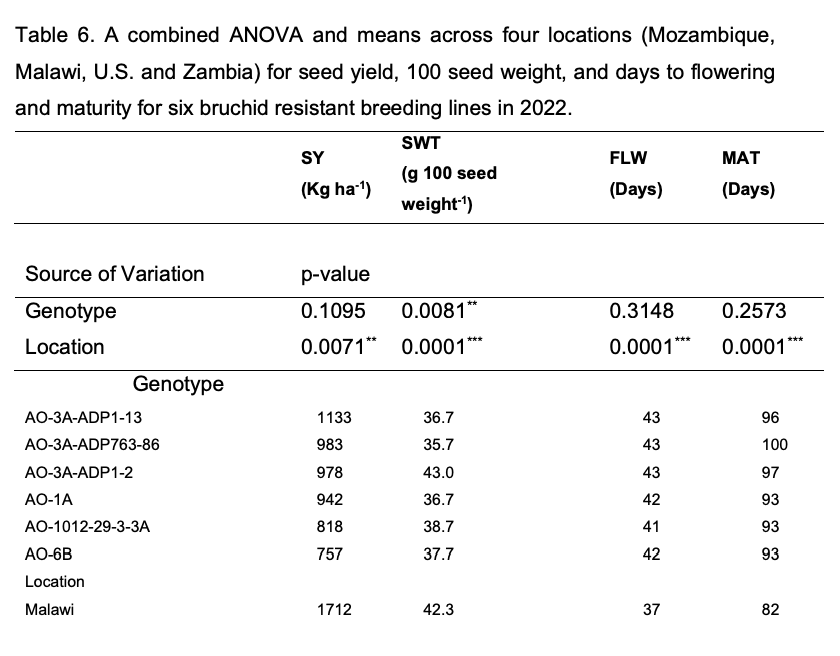 Table 6. A combined ANOVA and means across four locations (Mozambique, Malawi, U.S. and Zambia) for seed yield, 100 seed weight, and days to flowering and maturity for six bruchid resistant breeding lines in 2022.

| | SY (Kg ha$^{-1}$) | SWT (g 100 seed weight$^{-1}$) | FLW (Days) | MAT (Days) |
|---|---|---|---|---|
| Source of Variation | p-value | | | |
| Genotype | 0.1095 | 0.0081$^{**}$ | 0.3148 | 0.2573 |
| Location | 0.0071$^{**}$ | 0.0001$^{***}$ | 0.0001$^{***}$ | 0.0001$^{***}$ |
| Genotype | | | | |
| AO-3A-ADP1-13 | 1133 | 36.7 | 43 | 96 |
| AO-3A-ADP763-86 | 983 | 35.7 | 43 | 100 |
| AO-3A-ADP1-2 | 978 | 43.0 | 43 | 97 |
| AO-1A | 942 | 36.7 | 42 | 93 |
| AO-1012-29-3-3A | 818 | 38.7 | 41 | 93 |
| AO-6B | 757 | 37.7 | 42 | 93 |
| Location | | | | |
| Malawi | 1712 | 42.3 | 37 | 82 |